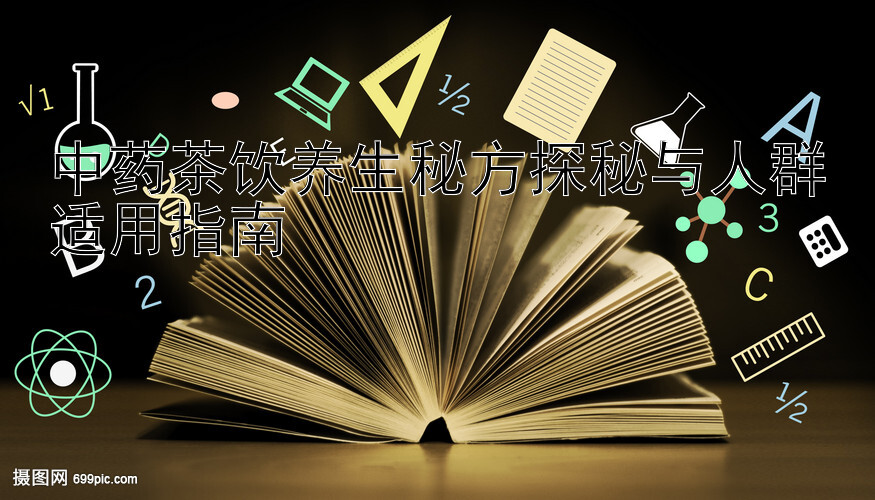 √1

½

A

中药茶饮养生秘方探秘与人群适用指南

3

2

C

½

摄图网 699pic.com